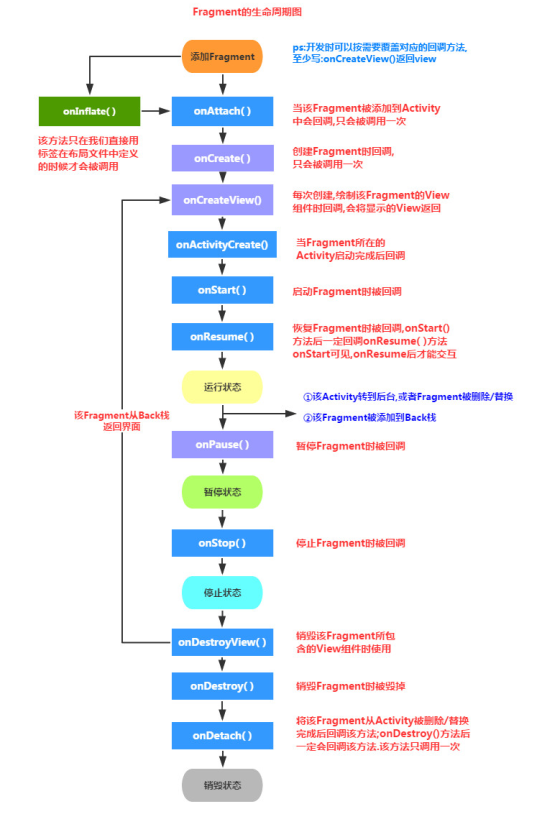 Fragment的生命周期图

添加Fragment

ps:开发时可以按需要覆盖对应的回调方法,至少写:onCreateView()返回view

onInflate( )

该方法只在我们直接用标签在布局文件中定义的时候才会被调用

onAttach( )

当该Fragment被添加到Activity中会回调,只会被调用一次

onCreate( )

创建Fragment时回调,只会被调用一次

onCreateView()

每次创建,绘制该Fragment的View组件时回调,会将显示的View返回

onActivityCreate()

当Fragment所在的Activity启动完成后回调

onStart( )

启动Fragment时被回调

onResume( )

恢复Fragment时被回调,onStart()方法后一定回调onResume( )方法 onStart可见,onResume后才能交互

运行状态

①该Activity转到后台,或者Fragment被删除/替换

②该Fragment被添加到Back栈

该Fragment从Back栈返回界面

onPause( )

暂停Fragment时被回调

暂停状态

onStop( )

停止Fragment时被回调

停止状态

onDestroyView( )

销毁该Fragment所包含的View组件时使用

onDestroy( )

销毁Fragment时被毁掉

onDetach( )

将该Fragment从Activity被删除/替换完成后回调该方法;onDestroy()方法后一定会回调该方法.该方法只调用一次

销毁状态